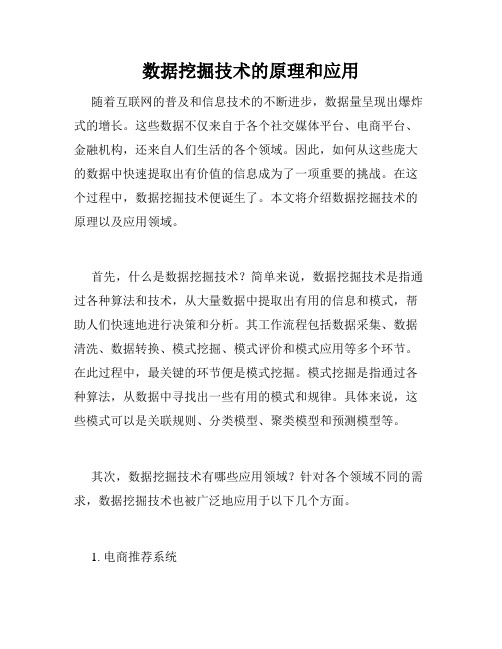 数据挖掘技术的原理和应用

随着互联网的普及和信息技术的不断进步，数据量呈现出爆炸式的增长。这些数据不仅来自于各个社交媒体平台、电商平台、金融机构，还来自人们生活的各个领域。因此，如何从这些庞大的数据中快速提取出有价值的信息成为了一项重要的挑战。在这个过程中，数据挖掘技术便诞生了。本文将介绍数据挖掘技术的原理以及应用领域。

首先，什么是数据挖掘技术？简单来说，数据挖掘技术是指通过各种算法和技术，从大量数据中提取出有用的信息和模式，帮助人们快速地进行决策和分析。其工作流程包括数据采集、数据清洗、数据转换、模式挖掘、模式评价和模式应用等多个环节。在此过程中，最关键的环节便是模式挖掘。模式挖掘是指通过各种算法，从数据中寻找出一些有用的模式和规律。具体来说，这些模式可以是关联规则、分类模型、聚类模型和预测模型等。

其次，数据挖掘技术有哪些应用领域？针对各个领域不同的需求，数据挖掘技术也被广泛地应用于以下几个方面。

1. 电商推荐系统